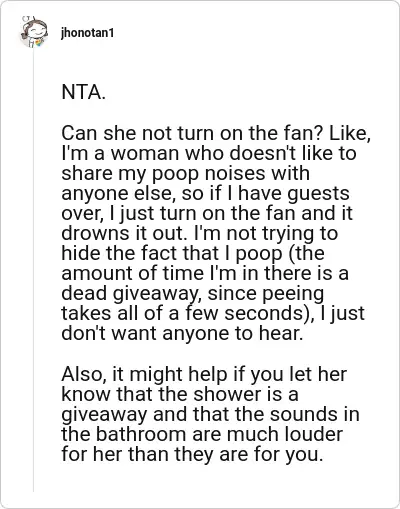 jhonotan1

NTA.

Can she not turn on the fan? Like, I'm a woman who doesn't like to share my poop noises with anyone else, so if I have guests over, I just turn on the fan and it drowns it out. I'm not trying to hide the fact that I poop (the amount of time I'm in there is a dead giveaway, since peeing takes all of a few seconds), I just don't want anyone to hear.

Also, it might help if you let her know that the shower is a giveaway and that the sounds in the bathroom are much louder for her than they are for you.